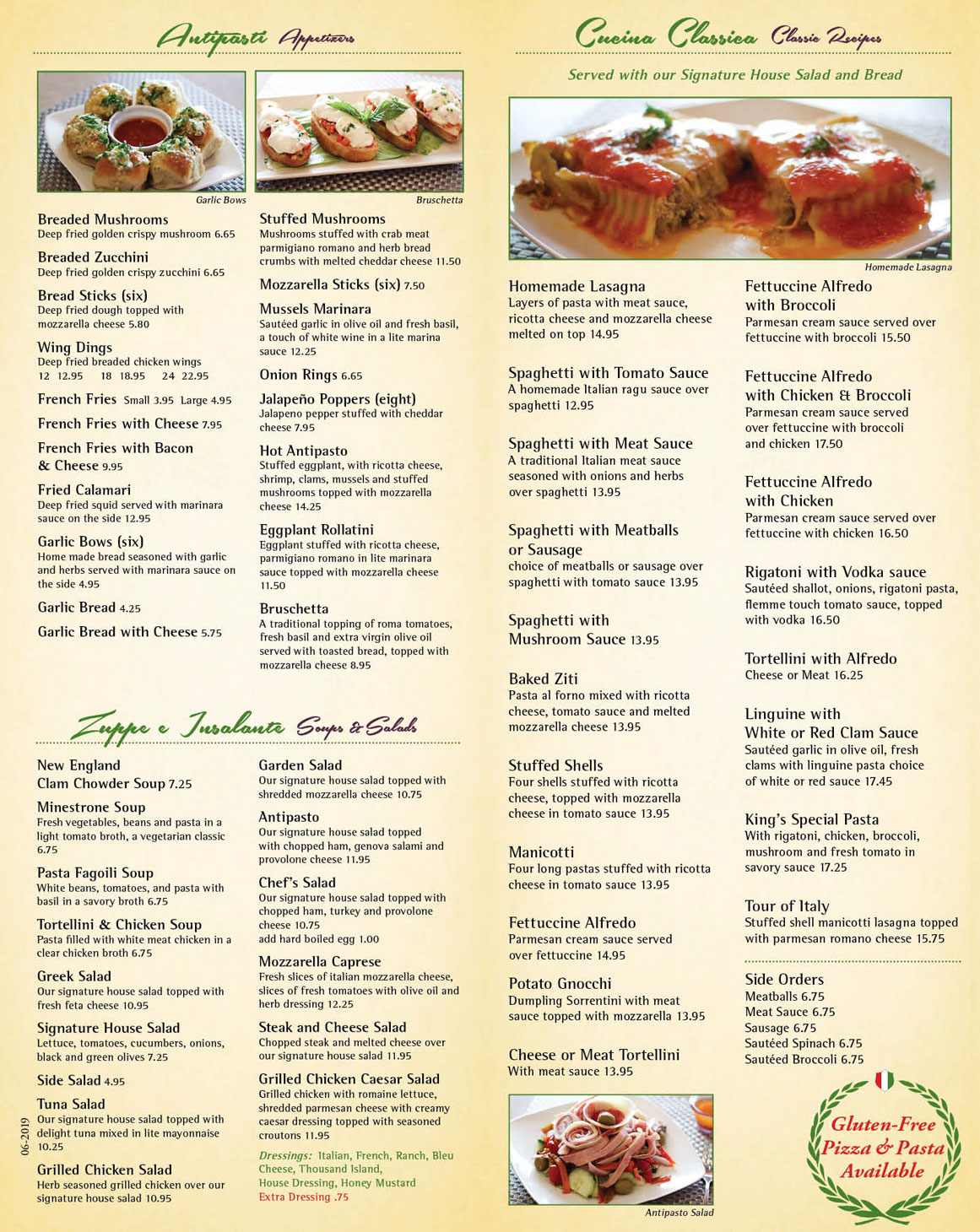 Antipasti Appetizers

Garlic Bows

Bruschetta

Breaded Mushrooms
Deep fried golden crispy mushroom 6.65

Breaded Zucchini
Deep fried golden crispy zucchini 6.65

Bread Sticks (six)
Deep fried dough topped with mozzarella cheese 5.80

Wing Dings
Deep fried breaded chicken wings
12 12.95 18 18.95 24 22.95

French Fries Small 3.95 Large 4.95

French Fries with Cheese 7.95

French Fries with Bacon & Cheese 9.95

Fried Calamari
Deep fried squid served with marinara sauce on the side 12.95

Garlic Bows (six)
Home made bread seasoned with garlic and herbs served with marinara sauce on the side 4.95

Garlic Bread 4.25

Garlic Bread with Cheese 5.75

Stuffed Mushrooms
Mushrooms stuffed with crab meat parmigiano romano and herb bread crumbs with melted cheddar cheese 11.50

Mozzarella Sticks (six) 7.50

Mussels Marinara
Sautéed garlic in olive oil and fresh basil, a touch of white wine in a lite marina sauce 12.25

Onion Rings 6.65

Jalapeño Poppers (eight)
Jalapeno pepper stuffed with cheddar cheese 7.95

Hot Antipasto
Stuffed eggplant, with ricotta cheese, shrimp, clams, mussels and stuffed mushrooms topped with mozzarella cheese 14.25

Eggplant Rollatini
Eggplant stuffed with ricotta cheese, parmigiano romano in lite marinara sauce topped with mozzarella cheese 11.50

Bruschetta
A traditional topping of roma tomatoes, fresh basil and extra virgin olive oil served with toasted bread, topped with mozzarella cheese 8.95

Zuppe e Insalante Soups & Salads

New England Clam Chowder Soup 7.25

Minestrone Soup
Fresh vegetables, beans and pasta in a light tomato broth, a vegetarian classic 6.75

Pasta Fagoili Soup
White beans, tomatoes, and pasta with basil in a savory broth 6.75

Tortellini & Chicken Soup
Pasta filled with white meat chicken in a clear chicken broth 6.75

Greek Salad
Our signature house salad topped with fresh feta cheese 10.95

Signature House Salad
Lettuce, tomatoes, cucumbers, onions, black and green olives 7.25

Side Salad 4.95

Tuna Salad
Our signature house salad topped with delight tuna mixed in lite mayonnaise 10.25

Grilled Chicken Salad
Herb seasoned grilled chicken over our signature house salad 10.95

Garden Salad
Our signature house salad topped with shredded mozzarella cheese 10.75

Antipasto
Our signature house salad topped with chopped ham, genova salami and provolone cheese 11.95

Chef's Salad
Our signature house salad topped with chopped ham, turkey and provolone cheese 10.75
add hard boiled egg 1.00

Mozzarella Caprese
Fresh slices of italian mozzarella cheese, slices of fresh tomatoes with olive oil and herb dressing 12.25

Steak and Cheese Salad
Chopped steak and melted cheese over our signature house salad 11.95

Grilled Chicken Caesar Salad
Grilled chicken with romaine lettuce, shredded parmesan cheese with creamy caesar dressing topped with seasoned croutons 11.95

Dressings: Italian, French, Ranch, Bleu Cheese, Thousand Island, House Dressing, Honey Mustard
Extra Dressing .75

06-2019

Cucina Classica Classic Recipes

Served with our Signature House Salad and Bread

Homemade Lasagna

Homemade Lasagna
Layers of pasta with meat sauce, ricotta cheese and mozzarella cheese melted on top 14.95

Spaghetti with Tomato Sauce
A homemade Italian ragu sauce over spaghetti 12.95

Spaghetti with Meat Sauce
A traditional Italian meat sauce seasoned with onions and herbs over spaghetti 13.95

Spaghetti with Meatballs or Sausage
choice of meatballs or sausage over spaghetti with tomato sauce 13.95

Spaghetti with Mushroom Sauce 13.95

Baked Ziti
Pasta al forno mixed with ricotta cheese, tomato sauce and melted mozzarella cheese 13.95

Stuffed Shells
Four shells stuffed with ricotta cheese, topped with mozzarella cheese in tomato sauce 13.95

Manicotti
Four long pastas stuffed with ricotta cheese in tomato sauce 13.95

Fettuccine Alfredo
Parmesan cream sauce served over fettuccine 14.95

Potato Gnocchi
Dumpling Sorrentini with meat sauce topped with mozzarella 13.95

Cheese or Meat Tortellini
With meat sauce 13.95

Antipasto Salad

Fettuccine Alfredo with Broccoli
Parmesan cream sauce served over fettuccine with broccoli 15.50

Fettuccine Alfredo with Chicken & Broccoli
Parmesan cream sauce served over fettuccine with broccoli and chicken 17.50

Fettuccine Alfredo with Chicken
Parmesan cream sauce served over fettuccine with chicken 16.50

Rigatoni with Vodka sauce
Sautéed shallot, onions, rigatoni pasta, flemme touch tomato sauce, topped with vodka 16.50

Tortellini with Alfredo
Cheese or Meat 16.25

Linguine with White or Red Clam Sauce
Sautéed garlic in olive oil, fresh clams with linguine pasta choice of white or red sauce 17.45

King's Special Pasta
With rigatoni, chicken, broccoli, mushroom and fresh tomato in savory sauce 17.25

Tour of Italy
Stuffed shell manicotti lasagna topped with parmesan romano cheese 15.75

Side Orders
Meatballs 6.75
Meat Sauce 6.75
Sausage 6.75
Sautéed Spinach 6.75
Sautéed Broccoli 6.75

Gluten-Free Pizza & Pasta Available